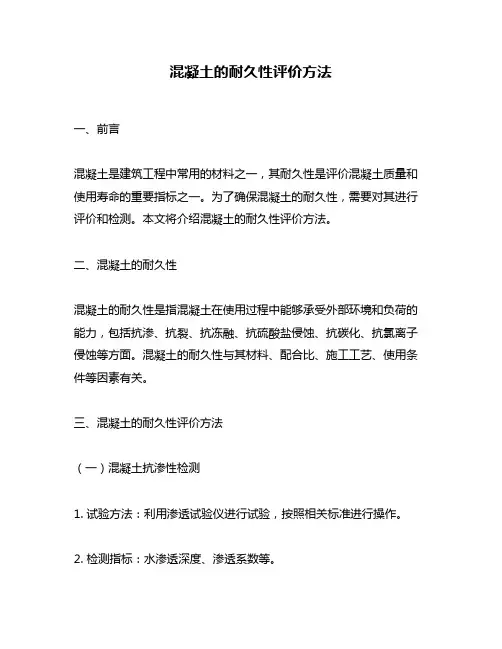 混凝土的耐久性评价方法

一、前言

混凝土是建筑工程中常用的材料之一，其耐久性是评价混凝土质量和使用寿命的重要指标之一。为了确保混凝土的耐久性，需要对其进行评价和检测。本文将介绍混凝土的耐久性评价方法。

二、混凝土的耐久性

混凝土的耐久性是指混凝土在使用过程中能够承受外部环境和负荷的能力，包括抗渗、抗裂、抗冻融、抗硫酸盐侵蚀、抗碳化、抗氯离子侵蚀等方面。混凝土的耐久性与其材料、配合比、施工工艺、使用条件等因素有关。

三、混凝土的耐久性评价方法

（一）混凝土抗渗性检测

1. 试验方法：利用渗透试验仪进行试验，按照相关标准进行操作。

2. 检测指标：水渗透深度、渗透系数等。